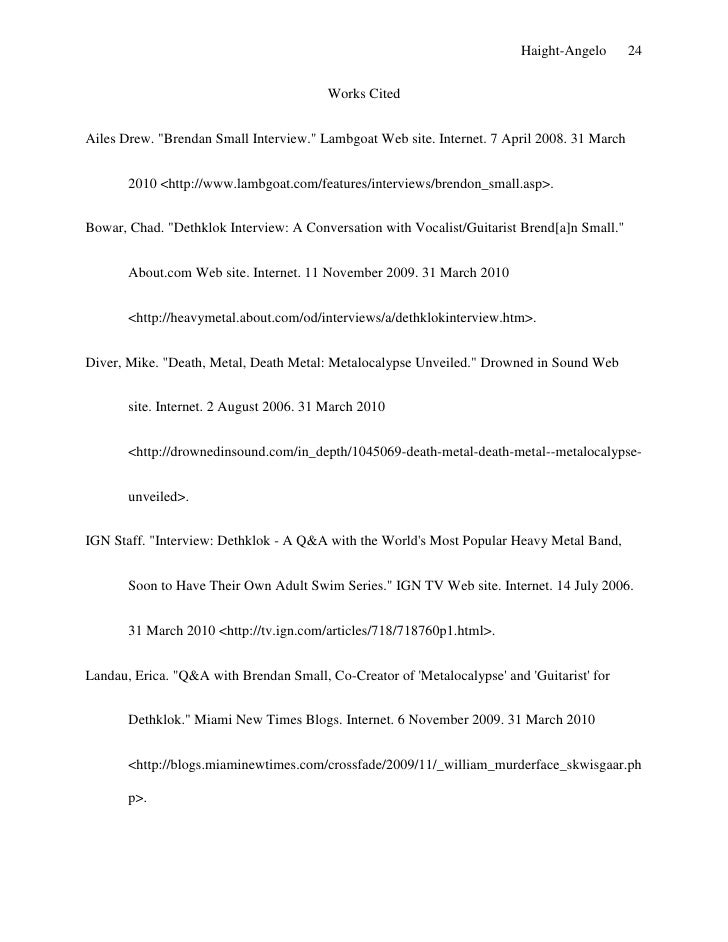 Haight-Angelo 24

Works Cited

Ailes Drew. "Brendan Small Interview." Lambgoat Web site. Internet. 7 April 2008. 31 March 2010 <http://www.lambgoat.com/features/interviews/brendon_small.asp>.

Bowar, Chad. "Dethklok Interview: A Conversation with Vocalist/Guitarist Brend[a]n Small." About.com Web site. Internet. 11 November 2009. 31 March 2010 <http://heavymetal.about.com/od/interviews/a/dethklokinterview.htm>.

Diver, Mike. "Death, Metal, Death Metal: Metalocalypse Unveiled." Drowned in Sound Web site. Internet. 2 August 2006. 31 March 2010 <http://drownedinsound.com/in_depth/1045069-death-metal-death-metal--metalocalypse-unveiled>.

IGN Staff. "Interview: Dethklok - A Q&A with the World's Most Popular Heavy Metal Band, Soon to Have Their Own Adult Swim Series." IGN TV Web site. Internet. 14 July 2006. 31 March 2010 <http://tv.ign.com/articles/718/718760p1.html>.

Landau, Erica. "Q&A with Brendan Small, Co-Creator of 'Metalocalypse' and 'Guitarist' for Dethklok." Miami New Times Blogs. Internet. 6 November 2009. 31 March 2010 <http://blogs.miaminewtimes.com/crossfade/2009/11/_william_murderface_skwisgaar.php>.